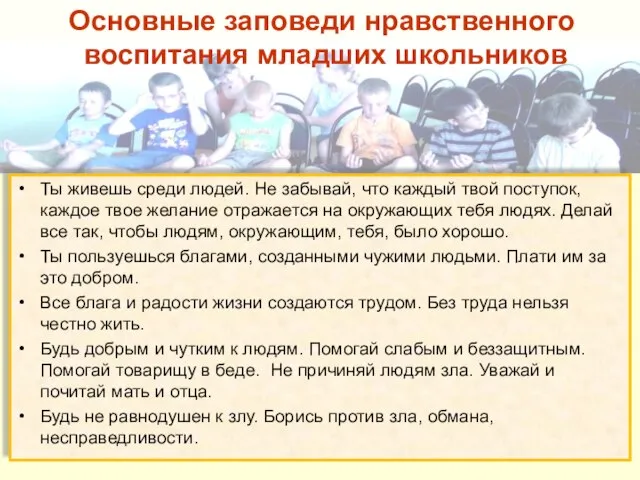 Основные заповеди нравственного воспитания младших школьников

• Ты живешь среди людей. Не забывай, что каждый твой поступок, каждое твое желание отражается на окружающих тебя людях. Делай все так, чтобы людям, окружающим, тебя, было хорошо.

• Ты пользуешься благами, созданными чужими людьми. Плати им за это добром.

• Все блага и радости жизни создаются трудом. Без труда нельзя честно жить.

• Будь добрым и чутким к людям. Помогай слабым и беззащитным. Помогай товарищу в беде. Не причиняй людям зла. Уважай и почитай мать и отца.

• Будь не равнодушен к злу. Борись против зла, обмана, несправедливости.